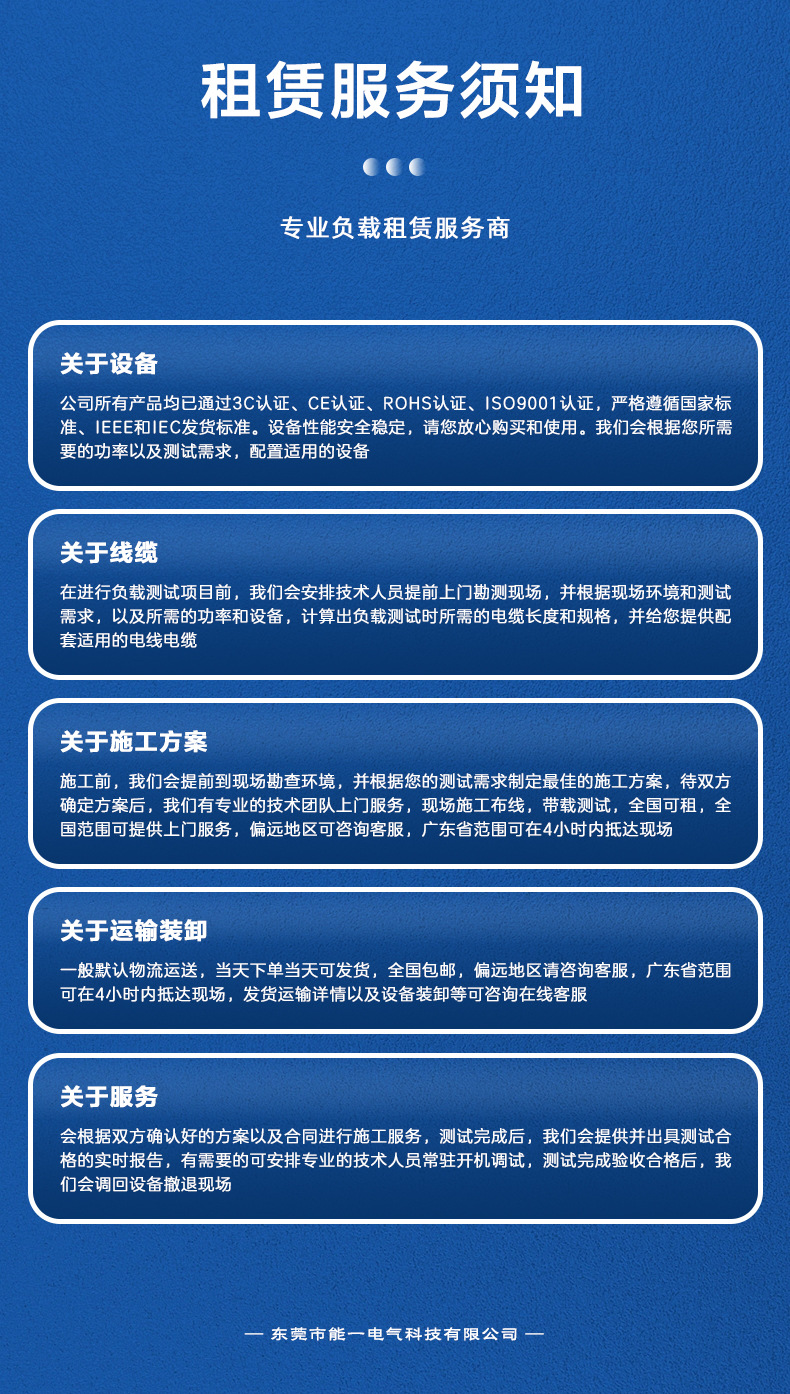 租赁服务须知

专业负载租赁服务商

关于设备

公司所有产品均已通过3C认证、CE认证、ROHS认证、ISO9001认证，严格遵循国家标准、IEEE和IEC发货标准。设备性能安全稳定，请您放心购买和使用。我们会根据您所需要的功率以及测试需求，配置适用的设备

关于线缆

在进行负载测试项目前，我们会安排技术人员提前上门勘测现场，并根据现场环境和测试需求，以及所需的功率和设备，计算出负载测试时所需的电缆长度和规格，并给您提供配套适用的电线电缆

关于施工方案

施工前，我们会提前到现场勘查环境，并根据您的测试需求制定最佳的施工方案，待双方确定方案后，我们有专业的技术团队上门服务，现场施工布线，带载测试，全国可租，全国范围可提供上门服务，偏远地区可咨询客服，广东省范围可在4小时内抵达现场

关于运输装卸

一般默认物流运送，当天下单当天可发货，全国包邮，偏远地区请咨询客服，广东省范围可在4小时内抵达现场，发货运输详情以及设备装卸等可咨询在线客服

关于服务

会根据双方确认好的方案以及合同进行施工服务，测试完成后，我们会提供并出具测试合格的实时报告，有需要的可安排专业的技术人员常驻开机调试，测试完成验收合格后，我们会调回设备撤退现场

— 东莞市能一电气科技有限公司 —